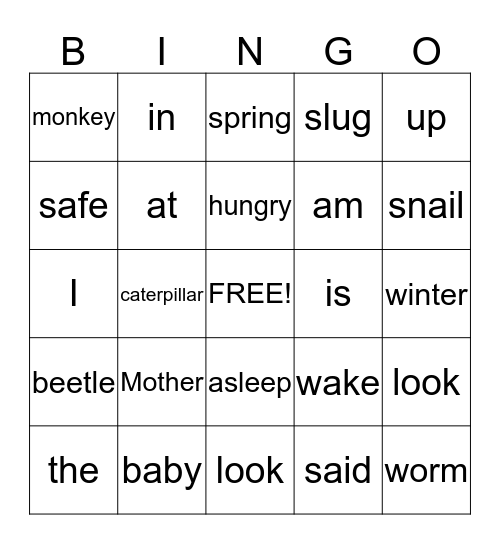 | B | I | N | G | O |
|---|---|---|---|---|
| monkey | in | spring | slug | up |
| safe | at | hungry | am | snail |
| I | caterpillar | FREE! | is | winter |
| beetle | Mother | asleep | wake | look |
| the | baby | look | said | worm |